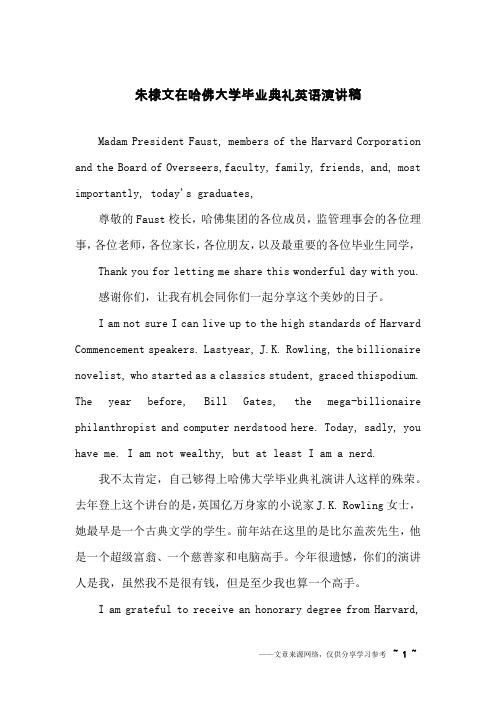 朱棣文在哈佛大学毕业典礼英语演讲稿

Madam President Faust, members of the Harvard Corporation and the Board of Overseers,faculty, family, friends, and, most importantly, today's graduates,

尊敬的Faust校长，哈佛集团的各位成员，监管理事会的各位理事，各位老师，各位家长，各位朋友，以及最重要的各位毕业生同学，

Thank you for letting me share this wonderful day with you.

感谢你们，让我有机会同你们一起分享这个美妙的日子。

I am not sure I can live up to the high standards of Harvard Commencement speakers. Lastyear, J.K. Rowling, the billionaire novelist, who started as a classics student, graced thispodium. The year before, Bill Gates, the mega-billionaire philanthropist and computer nerdstood here. Today, sadly, you have me. I am not wealthy, but at least I am a nerd.

我不太肯定，自己够得上哈佛大学毕业典礼演讲人这样的殊荣。去年登上这个讲台的是，英国亿万身家的小说家J.K. Rowling女士，她最早是一个古典文学的学生。前年站在这里的是比尔盖茨先生，他是一个超级富翁、一个慈善家和电脑高手。今年很遗憾，你们的演讲人是我，虽然我不是很有钱，但是至少我也算一个高手。

I am grateful to receive an honorary degree from Harvard,

——文章来源网络，仅供分享学习参考 ~ 1 ~